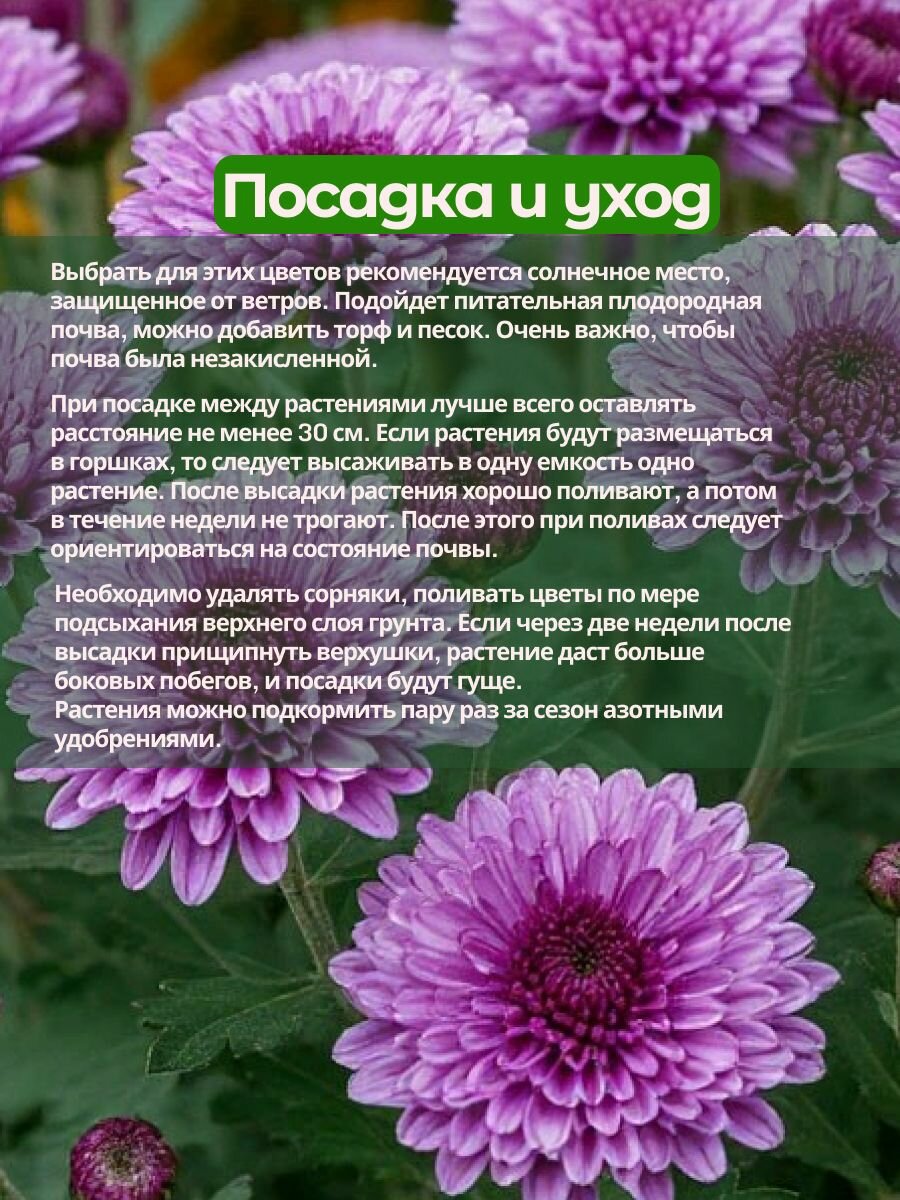 Посадка и уход

Выбрать для этих цветов рекомендуется солнечное место, защищенное от ветров. Подойдет питательная плодородная почва, можно добавить торф и песок. Очень важно, чтобы почва была незакисленной.

При посадке между растениями лучше всего оставлять расстояние не менее 30 см. Если растения будут размещаться в горшках, то следует высаживать в одну емкость одно растение. После высадки растения хорошо поливают, а потом в течение недели не трогают. После этого при поливах следует ориентироваться на состояние почвы.

Необходимо удалять сорняки, поливать цветы по мере подсыхания верхнего слоя грунта. Если через две недели после высадки прищипнуть верхушки, растение даст больше боковых побегов, и посадки будут гуще.
Растения можно подкормить пару раз за сезон азотными удобрениями.